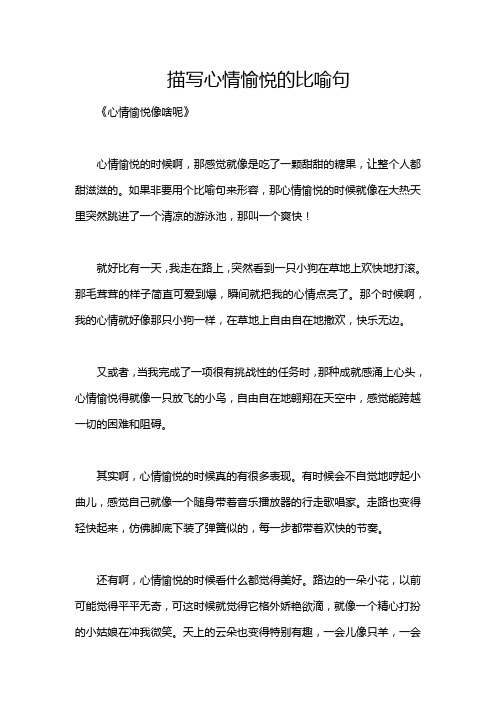 描写心情愉悦的比喻句

《心情愉悦像啥呢》

心情愉悦的时候啊，那感觉就像是吃了一颗甜甜的糖果，让整个人都甜滋滋的。如果非要用个比喻句来形容，那心情愉悦的时候就像在大热天里突然跳进了一个清凉的游泳池，那叫一个爽快！

就好比有一天，我走在路上，突然看到一只小狗在草地上欢快地打滚。那毛茸茸的样子简直可爱到爆，瞬间就把我的心情点亮了。那个时候啊，我的心情就好像那只小狗一样，在草地上自由自在地撒欢，快乐无边。

又或者，当我完成了一项很有挑战性的任务时，那种成就感涌上心头，心情愉悦得就像一只放飞的小鸟，自由自在地翱翔在天空中，感觉能跨越一切的困难和阻碍。

其实啊，心情愉悦的时候真的有很多表现。有时候会不自觉地哼起小曲儿，感觉自己就像一个随身带着音乐播放器的行走歌唱家。走路也变得轻快起来，仿佛脚底下装了弹簧似的，每一步都带着欢快的节奏。

还有啊，心情愉悦的时候看什么都觉得美好。路边的一朵小花，以前可能觉得平平无奇，可这时候就觉得它格外娇艳欲滴，就像一个精心打扮的小姑娘在冲我微笑。天上的云朵也变得特别有趣，一会儿像只羊，一会